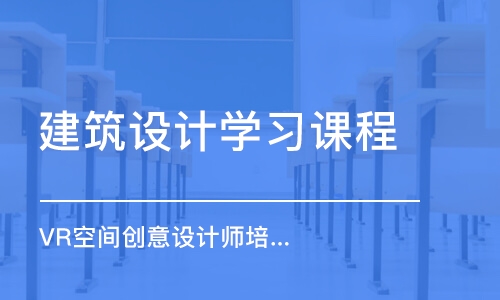 建筑设计学习课程

VR空间创意设计师培...